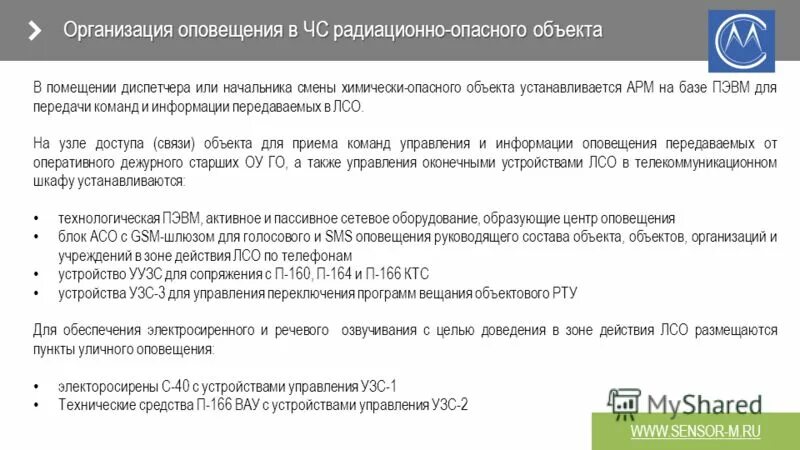 Организация оповещения в ЧС радиационно-опасного объекта

В помещении диспетчера или начальника смены химически-опасного объекта устанавливается АРМ на базе ПЭВМ для передачи команд и информации передаваемых в ЛСО.

На узле доступа (связи) объекта для приема команд управления и информации оповещения передаваемых от оперативного дежурного старших ОУ ГО, а также управления оконечными устройствами ЛСО в телекоммуникационном шкафу устанавливаются:

• технологическая ПЭВМ, активное и пассивное сетевое оборудование, образующие центр оповещения
• блок АСО с GSM-шлюзом для голосового и SMS оповещения руководящего состава объекта, объектов, организаций и учреждений в зоне действия ЛСО по телефонам
• устройство УУЗС для сопряжения с П-160, П-164 и П-166 КТС
• устройства УЗС-3 для управления переключения программ вещания объектового РТУ

Для обеспечения электросиренного и речевого озвучивания с целью доведения в зоне действия ЛСО размещаются пункты уличного оповещения:

• электоросирены С-40 с устройствами управления УЗС-1
• Технические средства П-166 ВАУ с устройствами управления УЗС-2

MyShared

WWW.SENSOR-M.RU